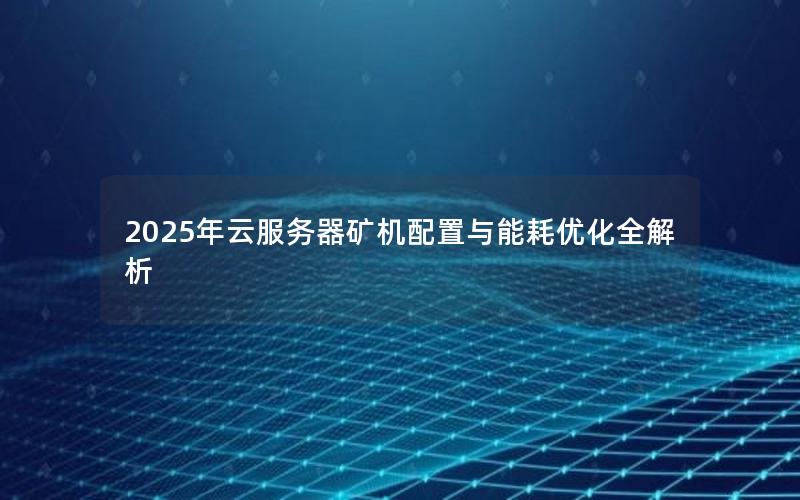 2025年云服务器矿机配置与能耗优化全解析